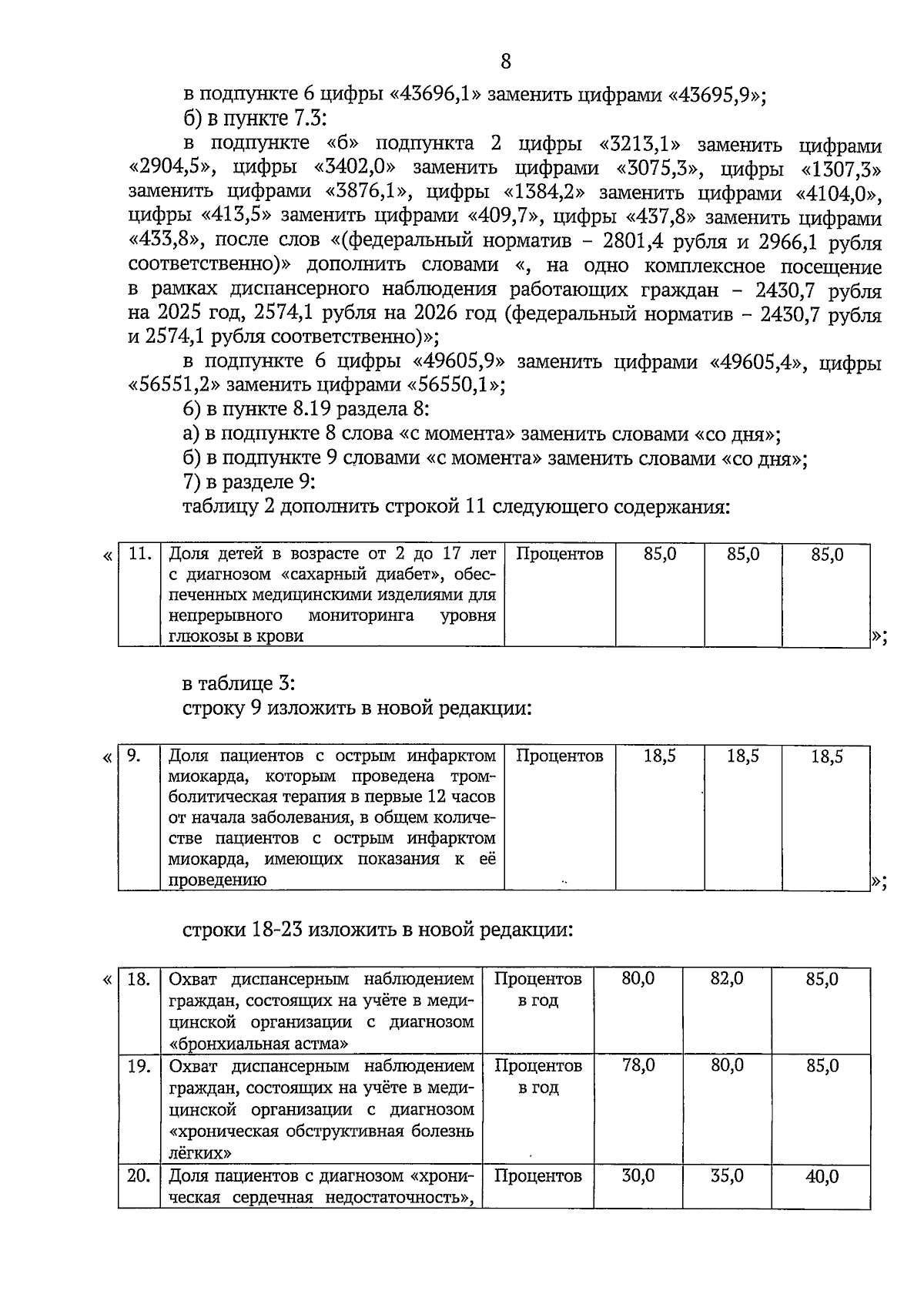 8

в подпункте 6 цифры «43696,1» заменить цифрами «43695,9»;

б) в пункте 7.3:

в подпункте «б» подпункта 2 цифры «3213,1» заменить цифрами «2904,5», цифры «3402,0» заменить цифрами «3075,3», цифры «1307,3» заменить цифрами «3876,1», цифры «1384,2» заменить цифрами «4104,0», цифры «413,5» заменить цифрами «409,7», цифры «437,8» заменить цифрами «433,8», после слов «(федеральный норматив – 2801,4 рубля и 2966,1 рубля соответственно)» дополнить словами «, на одно комплексное посещение в рамках диспансерного наблюдения работающих граждан – 2430,7 рубля на 2025 год, 2574,1 рубля на 2026 год (федеральный норматив – 2430,7 рубля и 2574,1 рубля соответственно)»;

в подпункте 6 цифры «49605,9» заменить цифрами «49605,4», цифры «56551,2» заменить цифрами «56550,1»;

6) в пункте 8.19 раздела 8:

а) в подпункте 8 слова «с момента» заменить словами «со дня»;

б) в подпункте 9 словами «с момента» заменить словами «со дня»;

7) в разделе 9:

таблицу 2 дополнить строкой 11 следующего содержания:

«
| 11. | Доля детей в возрасте от 2 до 17 лет с диагнозом «сахарный диабет», обеспеченных медицинскими изделиями для непрерывного мониторинга уровня глюкозы в крови | Процентов | 85,0 | 85,0 | 85,0 |
|---|---|---|---|---|---|
»;

в таблице 3:

строку 9 изложить в новой редакции:

«
| 9. | Доля пациентов с острым инфарктом миокарда, которым проведена тромболитическая терапия в первые 12 часов от начала заболевания, в общем количестве пациентов с острым инфарктом миокарда, имеющих показания к её проведению | Процентов | 18,5 | 18,5 | 18,5 |
|---|---|---|---|---|---|
»;

строки 18-23 изложить в новой редакции:

«
| 18. | Охват диспансерным наблюдением граждан, состоящих на учёте в медицинской организации с диагнозом «бронхиальная астма» | Процентов в год | 80,0 | 82,0 | 85,0 |
|---|---|---|---|---|---|
| 19. | Охват диспансерным наблюдением граждан, состоящих на учёте в медицинской организации с диагнозом «хроническая обструктивная болезнь лёгких» | Процентов в год | 78,0 | 80,0 | 85,0 |
| 20. | Доля пациентов с диагнозом «хроническая сердечная недостаточность», | Процентов | 30,0 | 35,0 | 40,0 |